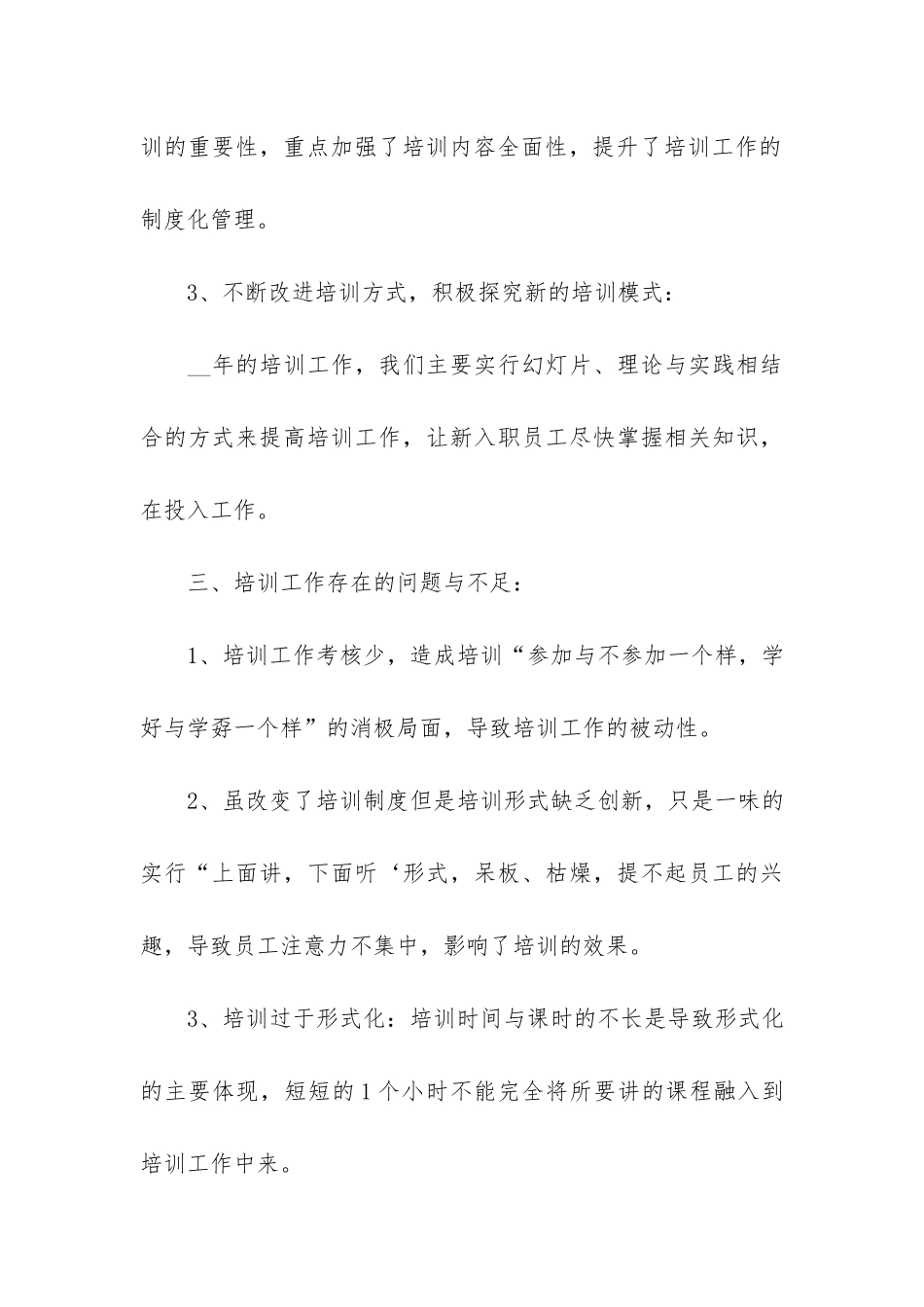 训的重要性，重点加强了培训内容全面性，提升了培训工作的制度化管理。

3、不断改进培训方式，积极探究新的培训模式：

__年的培训工作，我们主要实行幻灯片、理论与实践相结合的方式来提高培训工作，让新入职员工尽快掌握相关知识，在投入工作。

三、培训工作存在的问题与不足：

1、培训工作考核少，造成培训“参加与不参加一个样，学好与学孬一个样”的消极局面，导致培训工作的被动性。

2、虽改变了培训制度但是培训形式缺乏创新，只是一味的实行“上面讲，下面听‘形式，呆板、枯燥，提不起员工的兴趣，导致员工注意力不集中，影响了培训的效果。

3、培训过于形式化：培训时间与课时的不长是导致形式化的主要体现，短短的1个小时不能完全将所要讲的课程融入到培训工作中来。